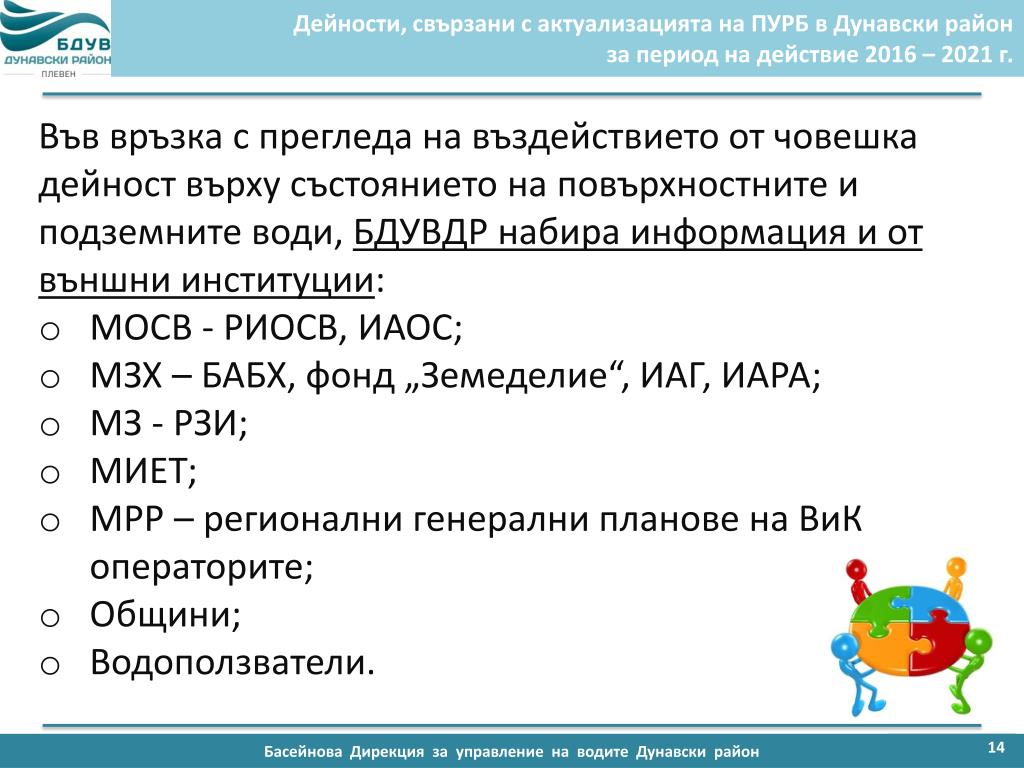 БДУВ
ДУНАВСКИ РАЙОН
ПЛЕВЕН

Дейности, свързани с актуализацията на ПУРБ в Дунавски район за период на действие 2016 – 2021 г.

Във връзка с прегледа на въздействието от човешка дейност върху състоянието на повърхностните и подземните води, БДУВДР набира информация и от външни институции:

o МОСВ - РИОСВ, ИАОС;
o МЗХ – БАБХ, фонд „Земеделие“, ИАГ, ИАРА;
o МЗ - РЗИ;
o МИЕТ;
o МРР – регионални генерални планове на ВиК операторите;
o Общини;
o Водоползватели.

Басейнова Дирекция за управление на водите Дунавски район

14